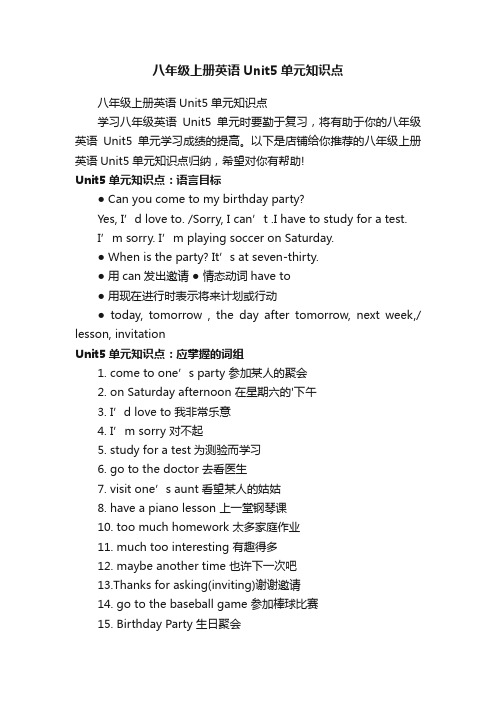 八年级上册英语 Unit5 单元知识点

八年级上册英语 Unit5 单元知识点

学习八年级英语 Unit5 单元时要勤于复习，将有助于你的八年级英语 Unit5 单元学习成绩的提高。以下是店铺给你推荐的八年级上册英语 Unit5 单元知识点归纳，希望对你有帮助!

Unit5 单元知识点：语言目标

● Can you come to my birthday party?

Yes, I’d love to. /Sorry, I can’t .I have to study for a test.

I’m sorry. I’m playing soccer on Saturday.

● When is the party? It’s at seven-thirty.

● 用 can 发出邀请 ● 情态动词 have to

● 用现在进行时表示将来计划或行动

● today, tomorrow , the day after tomorrow, next week,/ lesson, invitation

Unit5 单元知识点：应掌握的词组

1. come to one’s party 参加某人的聚会

2. on Saturday afternoon 在星期六的'下午

3. I’d love to 我非常乐意

4. I’m sorry 对不起

5. study for a test 为测验而学习

6. go to the doctor 去看医生

7. visit one’s aunt 看望某人的姑姑

8. have a piano lesson 上一堂钢琴课

10. too much homework 太多家庭作业

11. much too interesting 有趣得多

12. maybe another time 也许下一次吧

13.Thanks for asking(inviting)谢谢邀请

14. go to the baseball game 参加棒球比赛

15. Birthday Party 生日聚会